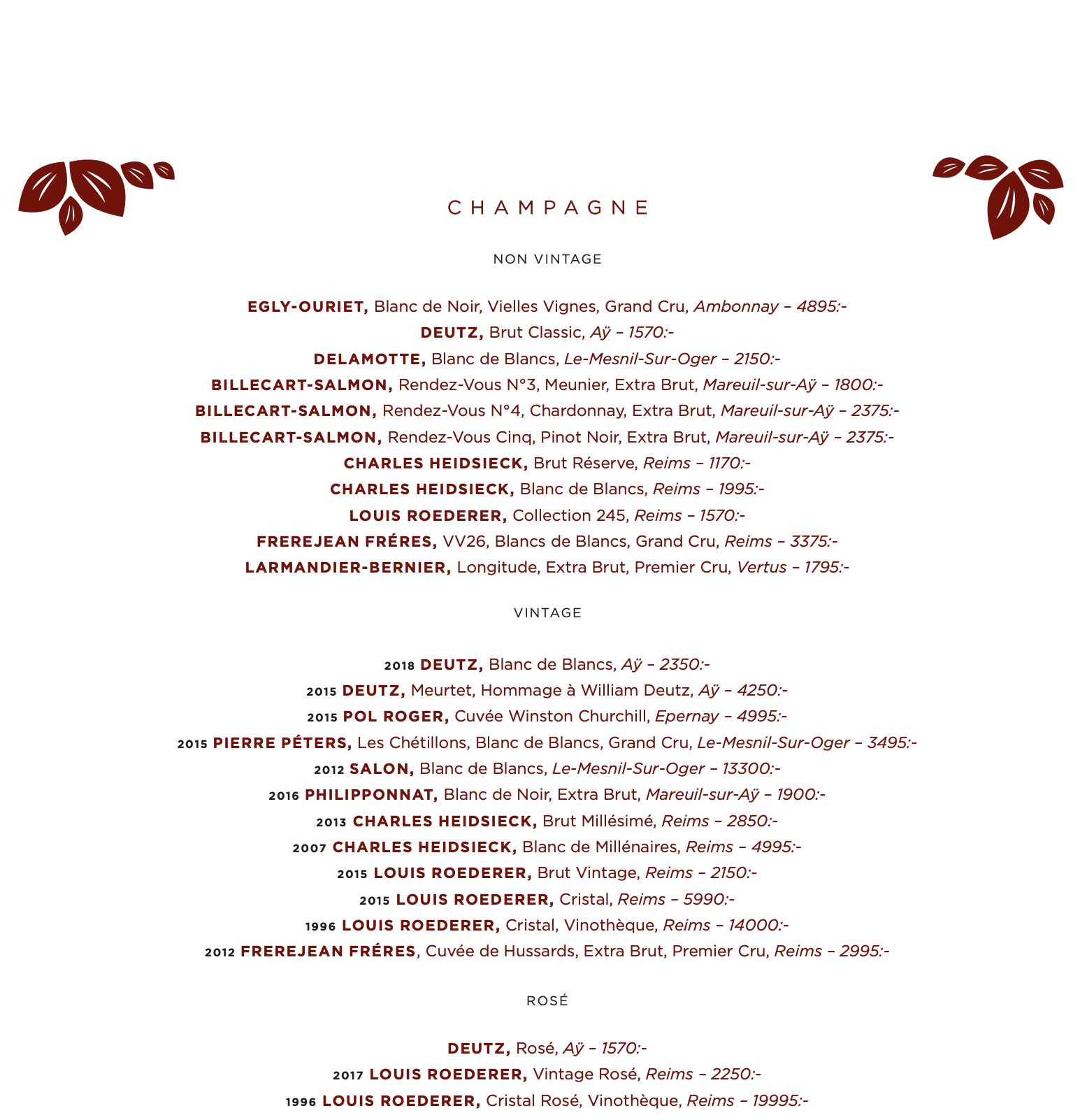 CHAMPAGNE

NON VINTAGE

EGLY-OURIET, Blanc de Noir, Vielles Vignes, Grand Cru, Ambonnay – 4895:-
DEUTZ, Brut Classic, Aÿ – 1570:-
DELAMOTTE, Blanc de Blancs, Le-Mesnil-Sur-Oger – 2150:-
BILLECART-SALMON, Rendez-Vous N°3, Meunier, Extra Brut, Mareuil-sur-Aÿ – 1800:-
BILLECART-SALMON, Rendez-Vous N°4, Chardonnay, Extra Brut, Mareuil-sur-Aÿ – 2375:-
BILLECART-SALMON, Rendez-Vous Cinq, Pinot Noir, Extra Brut, Mareuil-sur-Aÿ – 2375:-
CHARLES HEIDSIECK, Brut Réserve, Reims – 1170:-
CHARLES HEIDSIECK, Blanc de Blancs, Reims – 1995:-
LOUIS ROEDERER, Collection 245, Reims – 1570:-
FREREJEAN FRÉRES, VV26, Blancs de Blancs, Grand Cru, Reims – 3375:-
LARMANDIER-BERNIER, Longitude, Extra Brut, Premier Cru, Vertus – 1795:-

VINTAGE

2018 DEUTZ, Blanc de Blancs, Aÿ – 2350:-
2015 DEUTZ, Meurtet, Hommage à William Deutz, Aÿ – 4250:-
2015 POL ROGER, Cuvée Winston Churchill, Epernay – 4995:-
2015 PIERRE PÉTERS, Les Chétillons, Blanc de Blancs, Grand Cru, Le-Mesnil-Sur-Oger – 3495:-
2012 SALON, Blanc de Blancs, Le-Mesnil-Sur-Oger – 13300:-
2016 PHILIPPONNAT, Blanc de Noir, Extra Brut, Mareuil-sur-Aÿ – 1900:-
2013 CHARLES HEIDSIECK, Brut Millésimé, Reims – 2850:-
2007 CHARLES HEIDSIECK, Blanc de Millénaires, Reims – 4995:-
2015 LOUIS ROEDERER, Brut Vintage, Reims – 2150:-
2015 LOUIS ROEDERER, Cristal, Reims – 5990:-
1996 LOUIS ROEDERER, Cristal, Vinothèque, Reims – 14000:-
2012 FREREJEAN FRÉRES, Cuvée de Hussards, Extra Brut, Premier Cru, Reims – 2995:-

ROSÉ

DEUTZ, Rosé, Aÿ – 1570:-
2017 LOUIS ROEDERER, Vintage Rosé, Reims – 2250:-
1996 LOUIS ROEDERER, Cristal Rosé, Vinothèque, Reims – 19995:-